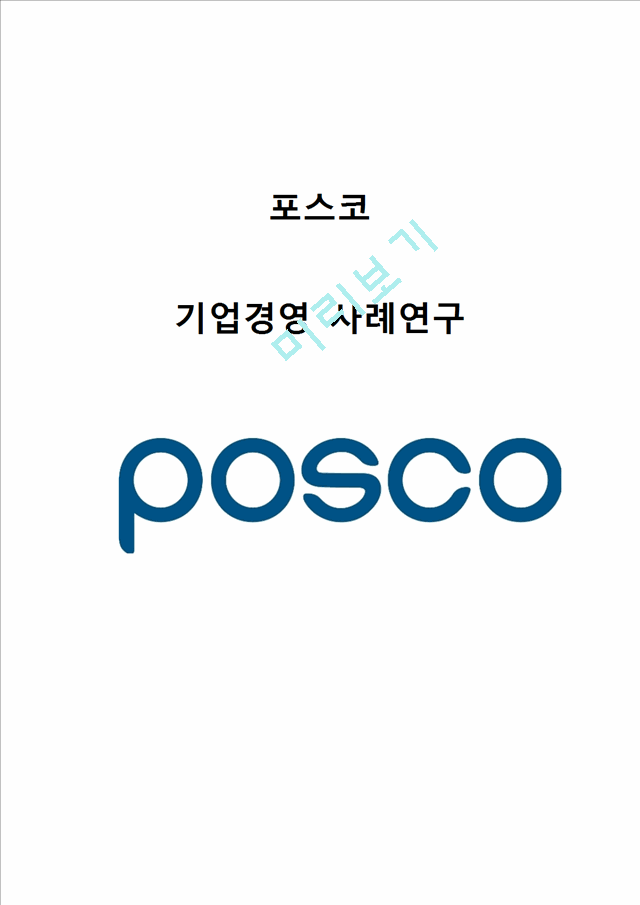 포스코

기업경영 사례연구

미리보기

posco